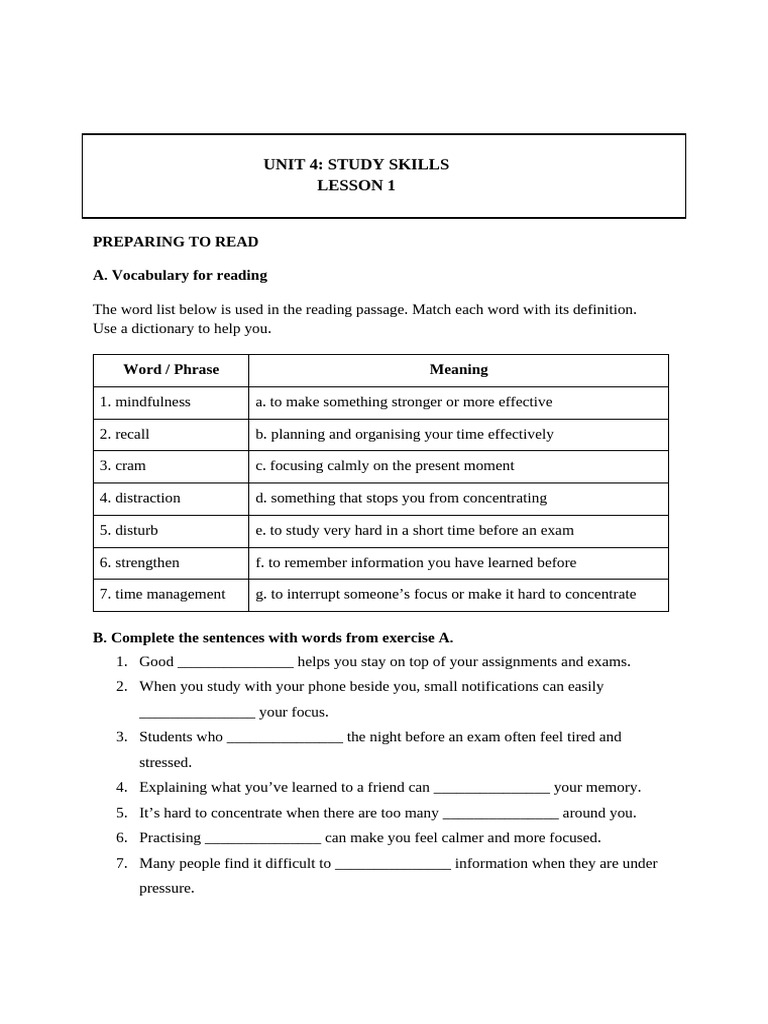 UNIT 4: STUDY SKILLS
LESSON 1

PREPARING TO READ

A. Vocabulary for reading

The word list below is used in the reading passage. Match each word with its definition. Use a dictionary to help you.

| Word / Phrase | Meaning |
|---|---|
| 1. mindfulness | a. to make something stronger or more effective |
| 2. recall | b. planning and organising your time effectively |
| 3. cram | c. focusing calmly on the present moment |
| 4. distraction | d. something that stops you from concentrating |
| 5. disturb | e. to study very hard in a short time before an exam |
| 6. strengthen | f. to remember information you have learned before |
| 7. time management | g. to interrupt someone's focus or make it hard to concentrate |

B. Complete the sentences with words from exercise A.

1. Good _______________ helps you stay on top of your assignments and exams.
2. When you study with your phone beside you, small notifications can easily _______________ your focus.
3. Students who _______________ the night before an exam often feel tired and stressed.
4. Explaining what you've learned to a friend can _______________ your memory.
5. It's hard to concentrate when there are too many _______________ around you.
6. Practising _______________ can make you feel calmer and more focused.
7. Many people find it difficult to _______________ information when they are under pressure.